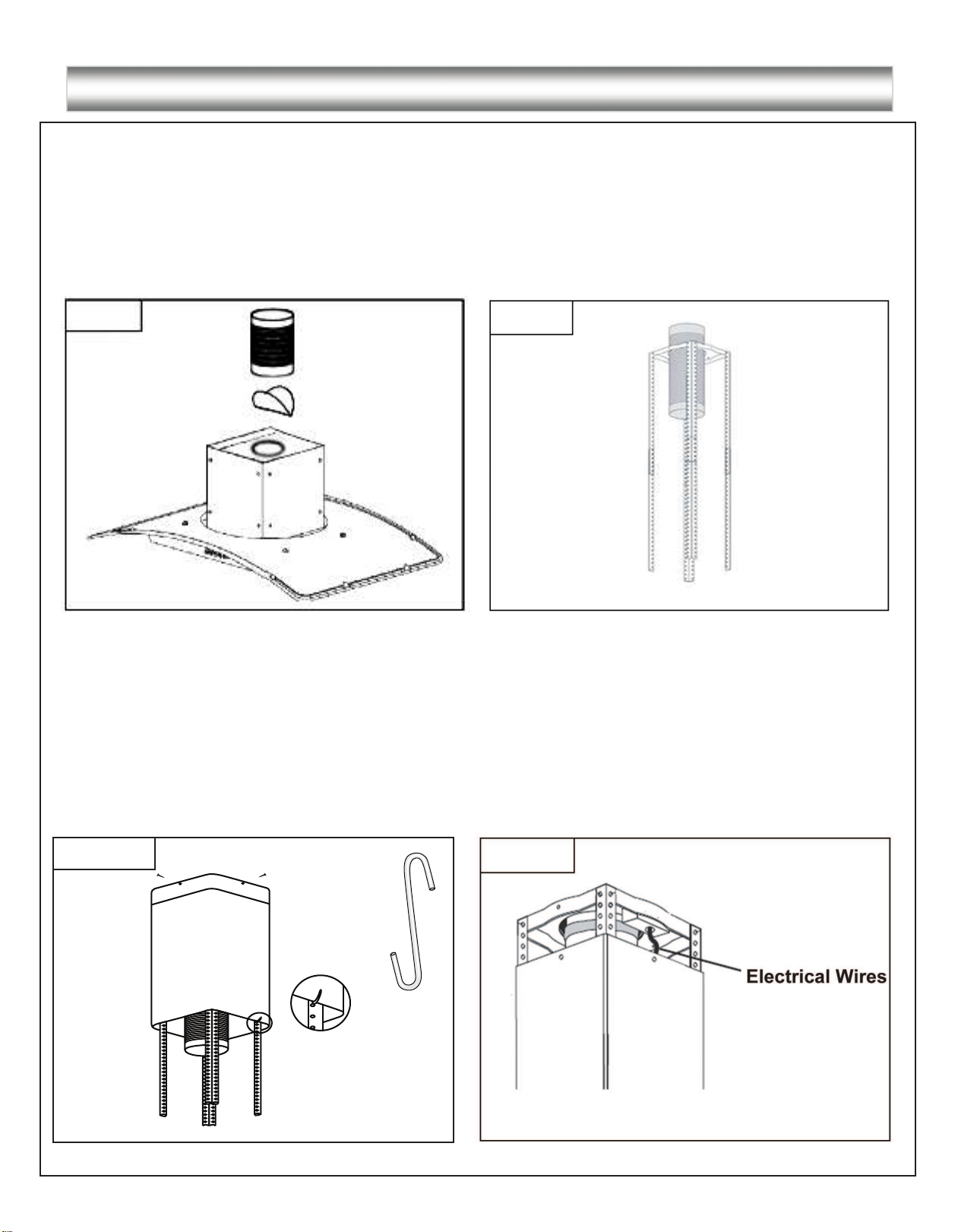 Electrical Wires